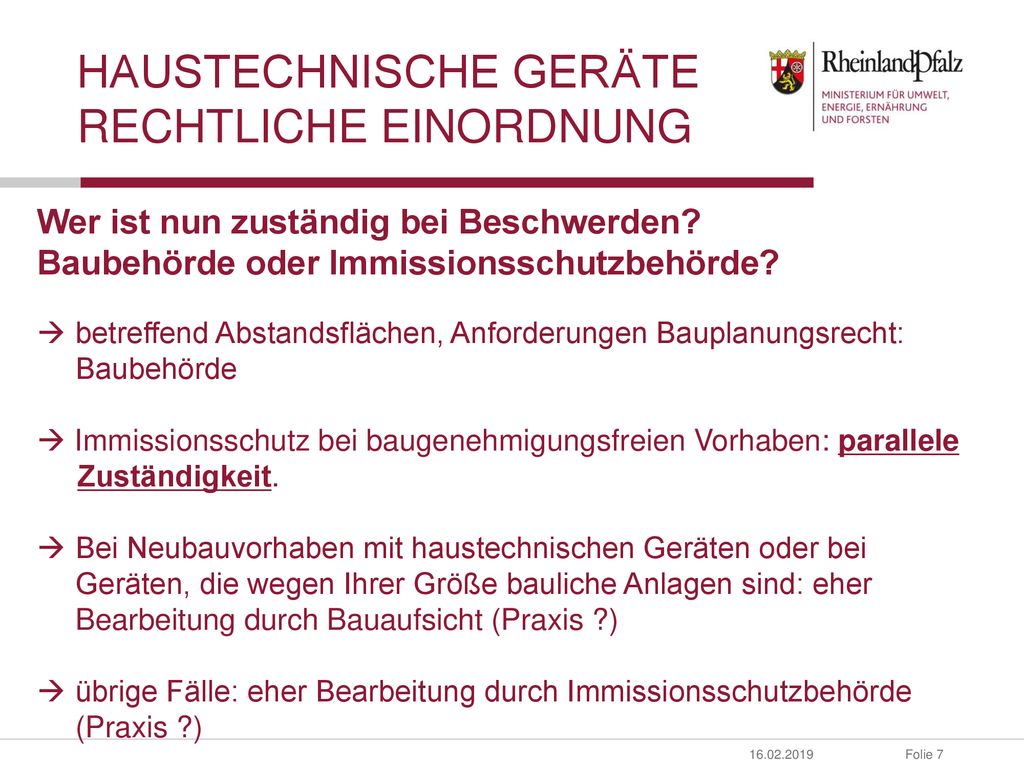 HAUSTECHNISCHE GERÄTE RECHTLICHE EINORDNUNG

RheinlandPfalz
MINISTERIUM FÜR UMWELT, ENERGIE, ERNÄHRUNG UND FORSTEN

Wer ist nun zuständig bei Beschwerden? Baubehörde oder Immissionsschutzbehörde?

→ betreffend Abstandsflächen, Anforderungen Bauplanungsrecht: Baubehörde

→ Immissionsschutz bei baugenehmigungsfreien Vorhaben: parallele Zuständigkeit.

→ Bei Neubauvorhaben mit haustechnischen Geräten oder bei Geräten, die wegen Ihrer Größe bauliche Anlagen sind: eher Bearbeitung durch Bauaufsicht (Praxis ?)

→ übrige Fälle: eher Bearbeitung durch Immissionsschutzbehörde (Praxis ?)

16.02.2019 Folie 7